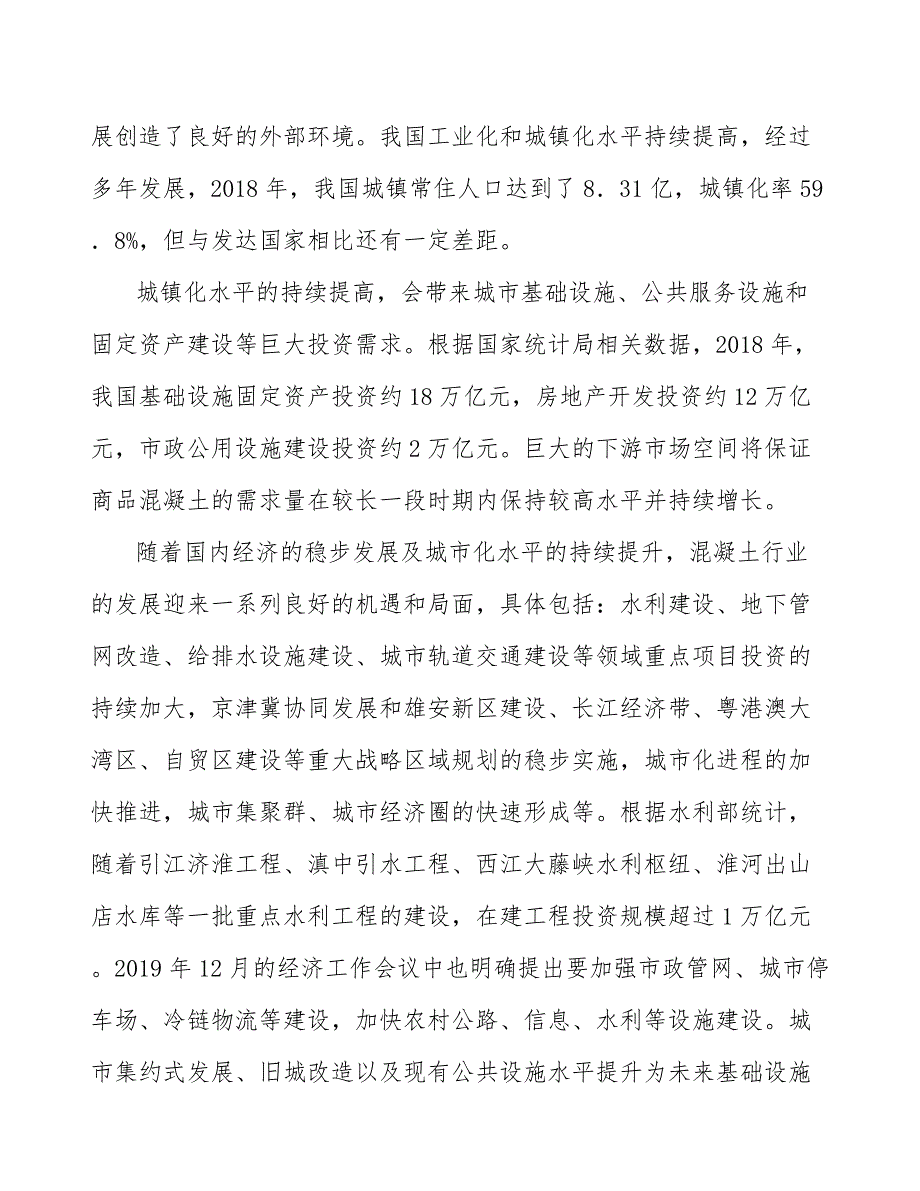 展创造了良好的外部环境。我国工业化和城镇化水平持续提高，经过多年发展，2018 年，我国城镇常住人口达到了 8．31 亿，城镇化率 59．8%，但与发达国家相比还有一定差距。

城镇化水平的持续提高，会带来城市基础设施、公共服务设施和固定资产建设等巨大投资需求。根据国家统计局相关数据，2018 年，我国基础设施固定资产投资约 18 万亿元，房地产开发投资约 12 万亿元，市政公用设施建设投资约 2 万亿元。巨大的下游市场空间将保证商品混凝土的需求量在较长一段时期内保持较高水平并持续增长。

随着国内经济的稳步发展及城市化水平的持续提升，混凝土行业的发展迎来一系列良好的机遇和局面，具体包括：水利建设、地下管网改造、给排水设施建设、城市轨道交通建设等领域重点项目投资的持续加大，京津冀协同发展和雄安新区建设、长江经济带、粤港澳大湾区、自贸区建设等重大战略区域规划的稳步实施，城市化进程的加快推进，城市集聚群、城市经济圈的快速形成等。根据水利部统计，随着引江济淮工程、滇中引水工程、西江大藤峡水利枢纽、淮河出山店水库等一批重点水利工程的建设，在建工程投资规模超过 1 万亿元。2019 年 12 月的经济工作会议中也明确提出要加强市政管网、城市停车场、冷链物流等建设，加快农村公路、信息、水利等设施建设。城市集约式发展、旧城改造以及现有公共设施水平提升为未来基础设施